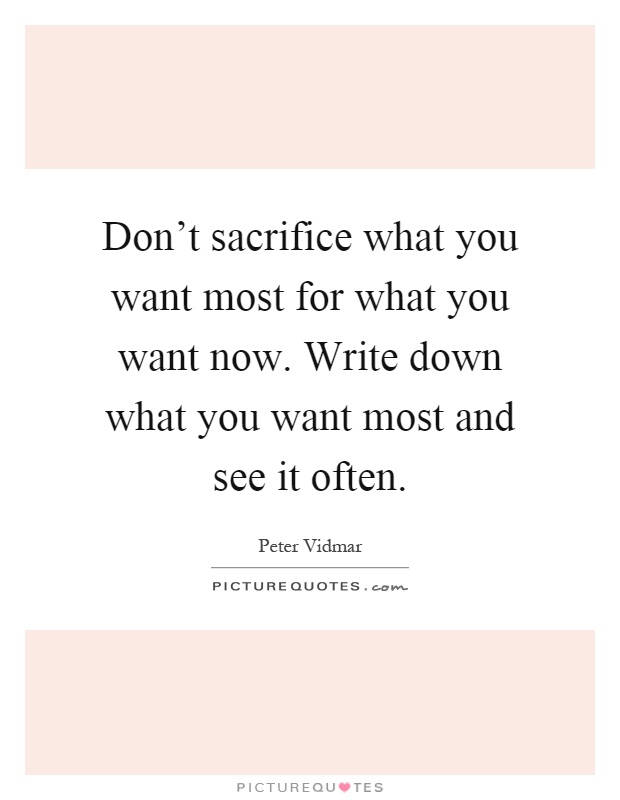 Don’t sacrifice what you want most for what you want now. Write down what you want most and see it often.

Peter Vidmar

PICTUREQUOTES.com

PICTUREQUOTES